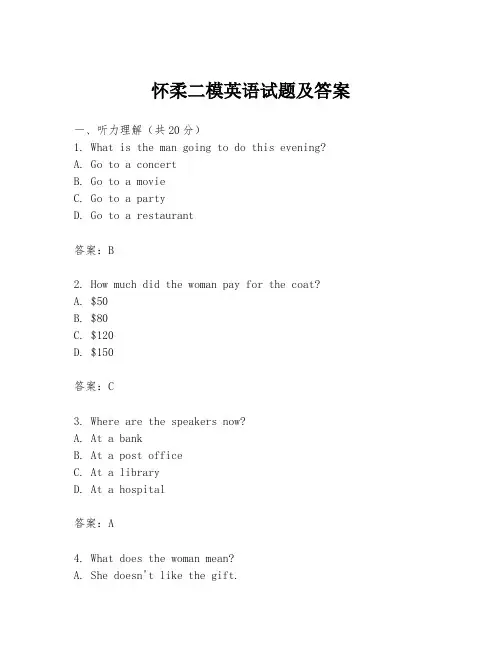 怀柔二模英语试题及答案

一、听力理解（共20分）

1. What is the man going to do this evening?
A. Go to a concert
B. Go to a movie
C. Go to a party
D. Go to a restaurant

答案：B

2. How much did the woman pay for the coat?
A. \$50
B. \$80
C. \$120
D. \$150

答案：C

3. Where are the speakers now?
A. At a bank
B. At a post office
C. At a library
D. At a hospital

答案：A

4. What does the woman mean?
A. She doesn't like the gift.